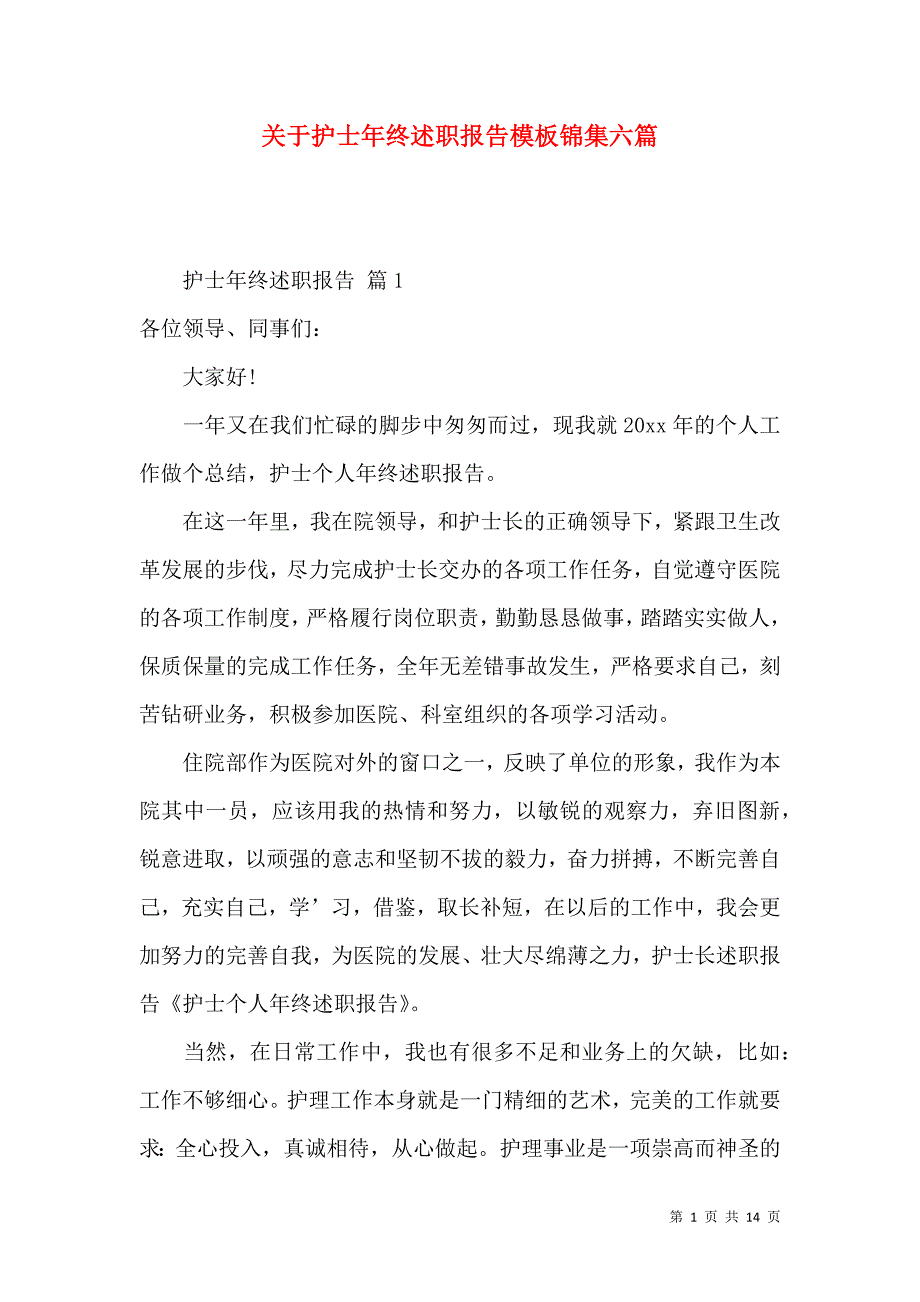 关于护士年终述职报告模板锦集六篇

护士年终述职报告 篇1

各位领导、同事们：

大家好!

一年又在我们忙碌的脚步中匆匆而过，现我就20xx年的个人工作做个总结，护士个人年终述职报告。

在这一年里，我在院领导，和护士长的正确领导下，紧跟卫生改革发展的步伐，尽力完成护士长交办的各项工作任务，自觉遵守医院的各项工作制度，严格履行岗位职责，勤勤恳恳做事，踏踏实实做人，保质保量的完成工作任务，全年无差错事故发生，严格要求自己，刻苦钻研业务，积极参加医院、科室组织的各项学习活动。

住院部作为医院对外的窗口之一，反映了单位的形象，我作为本院其中一员，应该用我的热情和努力，以敏锐的观察力，弃旧图新，锐意进取，以顽强的意志和坚韧不拔的毅力，奋力拼搏，不断完善自己，充实自己，学’习，借鉴，取长补短，在以后的工作中，我会更加努力的完善自我，为医院的发展、壮大尽绵薄之力，护士长述职报告《护士个人年终述职报告》。

当然，在日常工作中，我也有很多不足和业务上的欠缺，比如：工作不够细心。护理工作本身就是一门精细的艺术，完美的工作就要求：全心投入，真诚相待，从心做起。护理事业是一项崇高而神圣的

第 1 页 共 14 页